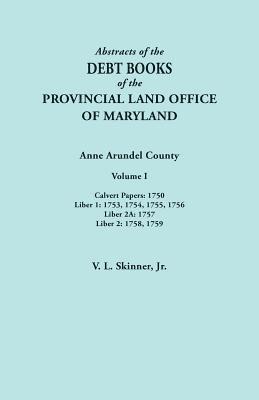 Abstracts of the
DEBT BOOKS
of the
PROVINCIAL LAND OFFICE
OF MARYLAND

Anne Arundel County

Volume I

Calvert Papers: 1750
Liber 1: 1753, 1754, 1755, 1756
Liber 2A: 1757
Liber 2: 1758, 1759

V. L. Skinner, Jr.